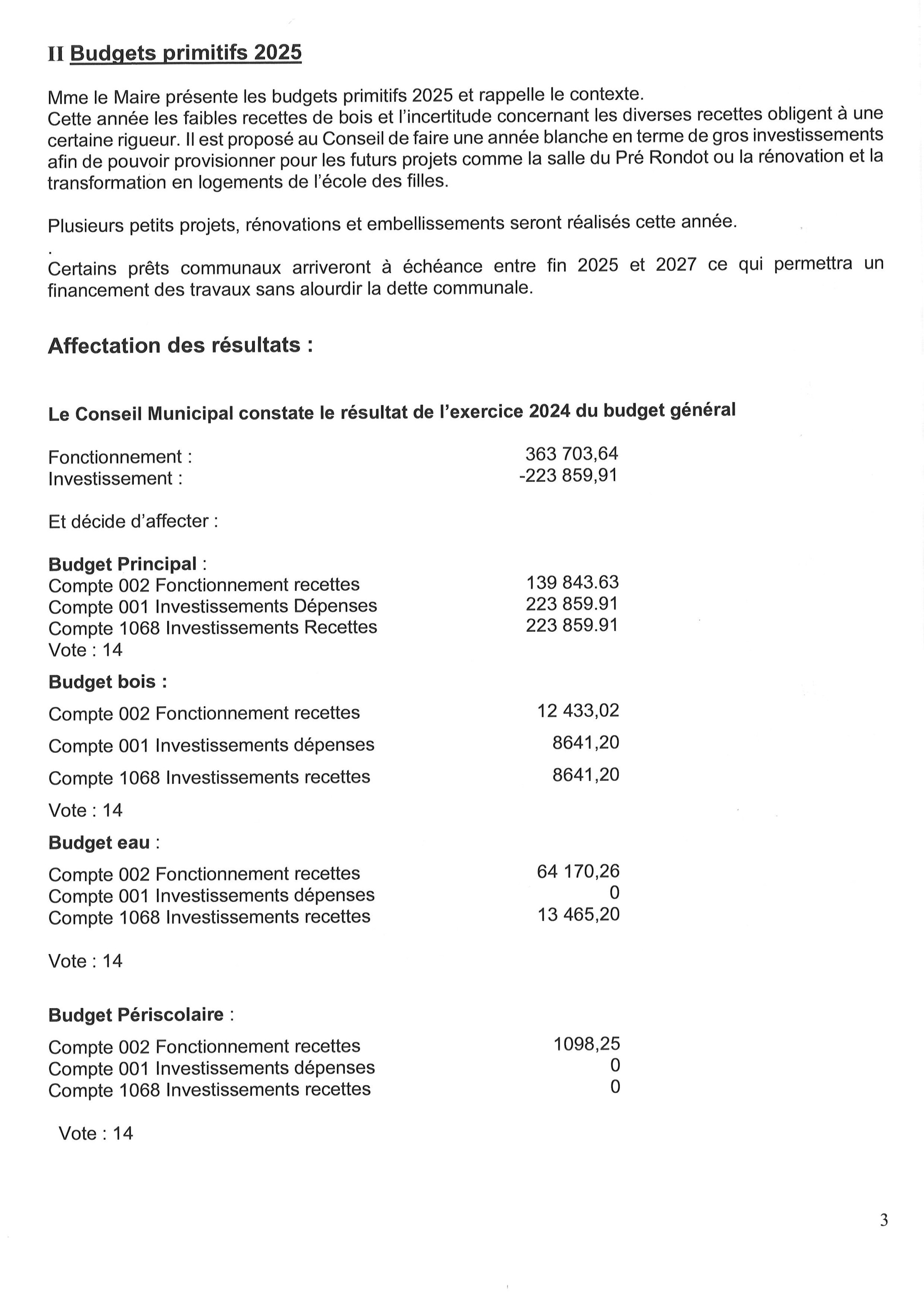 II Budgets primitifs 2025

Mme le Maire présente les budgets primitifs 2025 et rappelle le contexte.
Cette année les faibles recettes de bois et l'incertitude concernant les diverses recettes obligent à une certaine rigueur. Il est proposé au Conseil de faire une année blanche en terme de gros investissements afin de pouvoir provisionner pour les futurs projets comme la salle du Pré Rondot ou la rénovation et la transformation en logements de l'école des filles.

Plusieurs petits projets, rénovations et embellissements seront réalisés cette année.
.
Certains prêts communaux arriveront à échéance entre fin 2025 et 2027 ce qui permettra un financement des travaux sans alourdir la dette communale.

Affectation des résultats :

Le Conseil Municipal constate le résultat de l'exercice 2024 du budget général

Fonctionnement : 363 703,64
Investissement : -223 859,91

Et décide d'affecter :

Budget Principal :
Compte 002 Fonctionnement recettes 139 843.63
Compte 001 Investissements Dépenses 223 859.91
Compte 1068 Investissements Recettes 223 859.91
Vote : 14

Budget bois :
Compte 002 Fonctionnement recettes 12 433,02
Compte 001 Investissements dépenses 8641,20
Compte 1068 Investissements recettes 8641,20
Vote : 14

Budget eau :
Compte 002 Fonctionnement recettes 64 170,26
Compte 001 Investissements dépenses 0
Compte 1068 Investissements recettes 13 465,20

Vote : 14

Budget Périscolaire :
Compte 002 Fonctionnement recettes 1098,25
Compte 001 Investissements dépenses 0
Compte 1068 Investissements recettes 0

Vote : 14

3